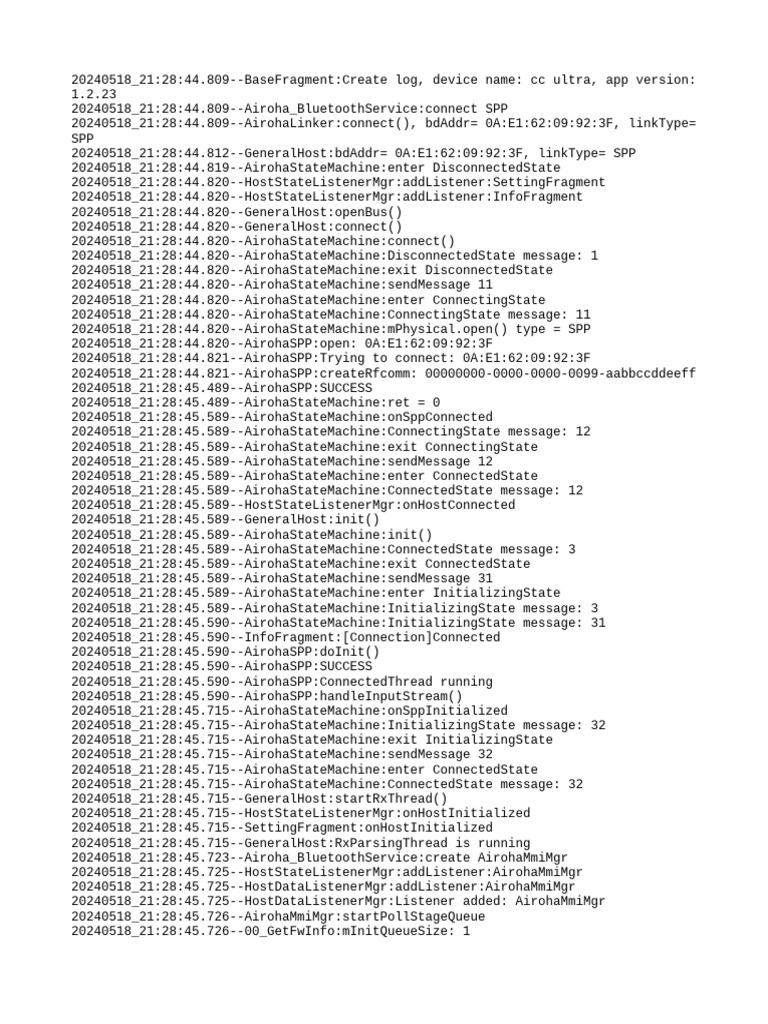 20240518_21:28:44.809--BaseFragment:Create log, device name: cc ultra, app version: 1.2.23
20240518_21:28:44.809--Airoha_BluetoothService:connect SPP
20240518_21:28:44.809--AirohaLinker:connect(), bdAddr= 0A:E1:62:09:92:3F, linkType= SPP
20240518_21:28:44.812--GeneralHost:bdAddr= 0A:E1:62:09:92:3F, linkType= SPP
20240518_21:28:44.819--AirohaStateMachine:enter DisconnectedState
20240518_21:28:44.820--HostStateListenerMgr:addListener:SettingFragment
20240518_21:28:44.820--HostStateListenerMgr:addListener:InfoFragment
20240518_21:28:44.820--GeneralHost:openBus()
20240518_21:28:44.820--GeneralHost:connect()
20240518_21:28:44.820--AirohaStateMachine:connect()
20240518_21:28:44.820--AirohaStateMachine:DisconnectedState message: 1
20240518_21:28:44.820--AirohaStateMachine:exit DisconnectedState
20240518_21:28:44.820--AirohaStateMachine:sendMessage 11
20240518_21:28:44.820--AirohaStateMachine:enter ConnectingState
20240518_21:28:44.820--AirohaStateMachine:ConnectingState message: 11
20240518_21:28:44.820--AirohaStateMachine:mPhysical.open() type = SPP
20240518_21:28:44.820--AirohaSPP:open: 0A:E1:62:09:92:3F
20240518_21:28:44.821--AirohaSPP:Trying to connect: 0A:E1:62:09:92:3F
20240518_21:28:44.821--AirohaSPP:createRfcomm: 00000000-0000-0000-0099-aabbccddeeff
20240518_21:28:45.489--AirohaSPP:SUCCESS
20240518_21:28:45.489--AirohaStateMachine:ret = 0
20240518_21:28:45.589--AirohaStateMachine:onSppConnected
20240518_21:28:45.589--AirohaStateMachine:ConnectingState message: 12
20240518_21:28:45.589--AirohaStateMachine:exit ConnectingState
20240518_21:28:45.589--AirohaStateMachine:sendMessage 12
20240518_21:28:45.589--AirohaStateMachine:enter ConnectedState
20240518_21:28:45.589--AirohaStateMachine:ConnectedState message: 12
20240518_21:28:45.589--HostStateListenerMgr:onHostConnected
20240518_21:28:45.589--GeneralHost:init()
20240518_21:28:45.589--AirohaStateMachine:init()
20240518_21:28:45.589--AirohaStateMachine:ConnectedState message: 3
20240518_21:28:45.589--AirohaStateMachine:exit ConnectedState
20240518_21:28:45.589--AirohaStateMachine:sendMessage 31
20240518_21:28:45.589--AirohaStateMachine:enter InitializingState
20240518_21:28:45.589--AirohaStateMachine:InitializingState message: 3
20240518_21:28:45.590--AirohaStateMachine:InitializingState message: 31
20240518_21:28:45.590--InfoFragment:[Connection]Connected
20240518_21:28:45.590--AirohaSPP:doInit()
20240518_21:28:45.590--AirohaSPP:SUCCESS
20240518_21:28:45.590--AirohaSPP:ConnectedThread running
20240518_21:28:45.590--AirohaSPP:handleInputStream()
20240518_21:28:45.715--AirohaStateMachine:onSppInitialized
20240518_21:28:45.715--AirohaStateMachine:InitializingState message: 32
20240518_21:28:45.715--AirohaStateMachine:exit InitializingState
20240518_21:28:45.715--AirohaStateMachine:sendMessage 32
20240518_21:28:45.715--AirohaStateMachine:enter ConnectedState
20240518_21:28:45.715--AirohaStateMachine:ConnectedState message: 32
20240518_21:28:45.715--GeneralHost:startRxThread()
20240518_21:28:45.715--HostStateListenerMgr:onHostInitialized
20240518_21:28:45.715--SettingFragment:onHostInitialized
20240518_21:28:45.715--GeneralHost:RxParsingThread is running
20240518_21:28:45.723--Airoha_BluetoothService:create AirohaMmiMgr
20240518_21:28:45.725--HostStateListenerMgr:addListener:AirohaMmiMgr
20240518_21:28:45.725--HostDataListenerMgr:addListener:AirohaMmiMgr
20240518_21:28:45.725--HostDataListenerMgr:Listener added: AirohaMmiMgr
20240518_21:28:45.726--AirohaMmiMgr:startPollStageQueue
20240518_21:28:45.726--00_GetFwInfo:mInitQueueSize: 1